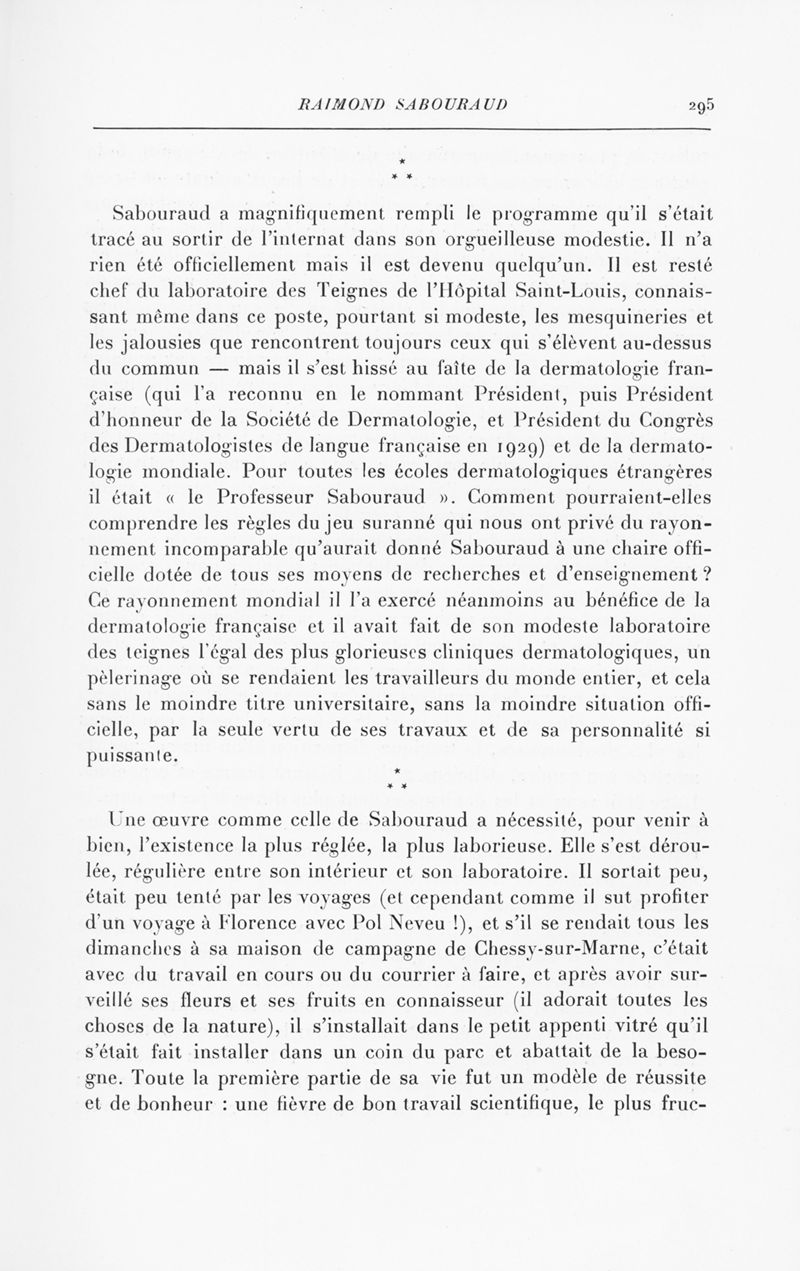 RAIMOND SABOURAUD 295

⁂

Sabouraud a magnifiquement rempli le programme qu'il s'était tracé au sortir de l'internat dans son orgueilleuse modestie. Il n'a rien été officiellement mais il est devenu quelqu'un. Il est resté chef du laboratoire des Teignes de l'Hôpital Saint-Louis, connaissant même dans ce poste, pourtant si modeste, les mesquineries et les jalousies que rencontrent toujours ceux qui s'élèvent au-dessus du commun — mais il s'est hissé au faîte de la dermatologie française (qui l'a reconnu en le nommant Président, puis Président d'honneur de la Société de Dermatologie, et Président du Congrès des Dermatologistes de langue française en 1929) et de la dermatologie mondiale. Pour toutes les écoles dermatologiques étrangères il était « le Professeur Sabouraud ». Comment pourraient-elles comprendre les règles du jeu suranné qui nous ont privé du rayonnement incomparable qu'aurait donné Sabouraud à une chaire officielle dotée de tous ses moyens de recherches et d'enseignement ? Ce rayonnement mondial il l'a exercé néanmoins au bénéfice de la dermatologie française et il avait fait de son modeste laboratoire des teignes l'égal des plus glorieuses cliniques dermatologiques, un pèlerinage où se rendaient les travailleurs du monde entier, et cela sans le moindre titre universitaire, sans la moindre situation officielle, par la seule vertu de ses travaux et de sa personnalité si puissante.

⁂

Une œuvre comme celle de Sabouraud a nécessité, pour venir à bien, l'existence la plus réglée, la plus laborieuse. Elle s'est déroulée, régulière entre son intérieur et son laboratoire. Il sortait peu, était peu tenté par les voyages (et cependant comme il sut profiter d'un voyage à Florence avec Pol Neveu !), et s'il se rendait tous les dimanches à sa maison de campagne de Chessy-sur-Marne, c'était avec du travail en cours ou du courrier à faire, et après avoir surveillé ses fleurs et ses fruits en connaisseur (il adorait toutes les choses de la nature), il s'installait dans le petit appenti vitré qu'il s'était fait installer dans un coin du parc et abattait de la besogne. Toute la première partie de sa vie fut un modèle de réussite et de bonheur : une fièvre de bon travail scientifique, le plus fruc-